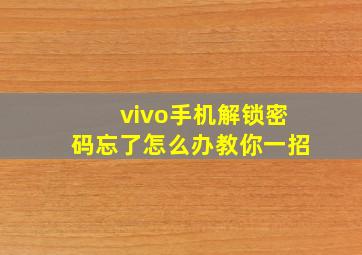 vivo手机解锁密码忘了怎么办教你一招